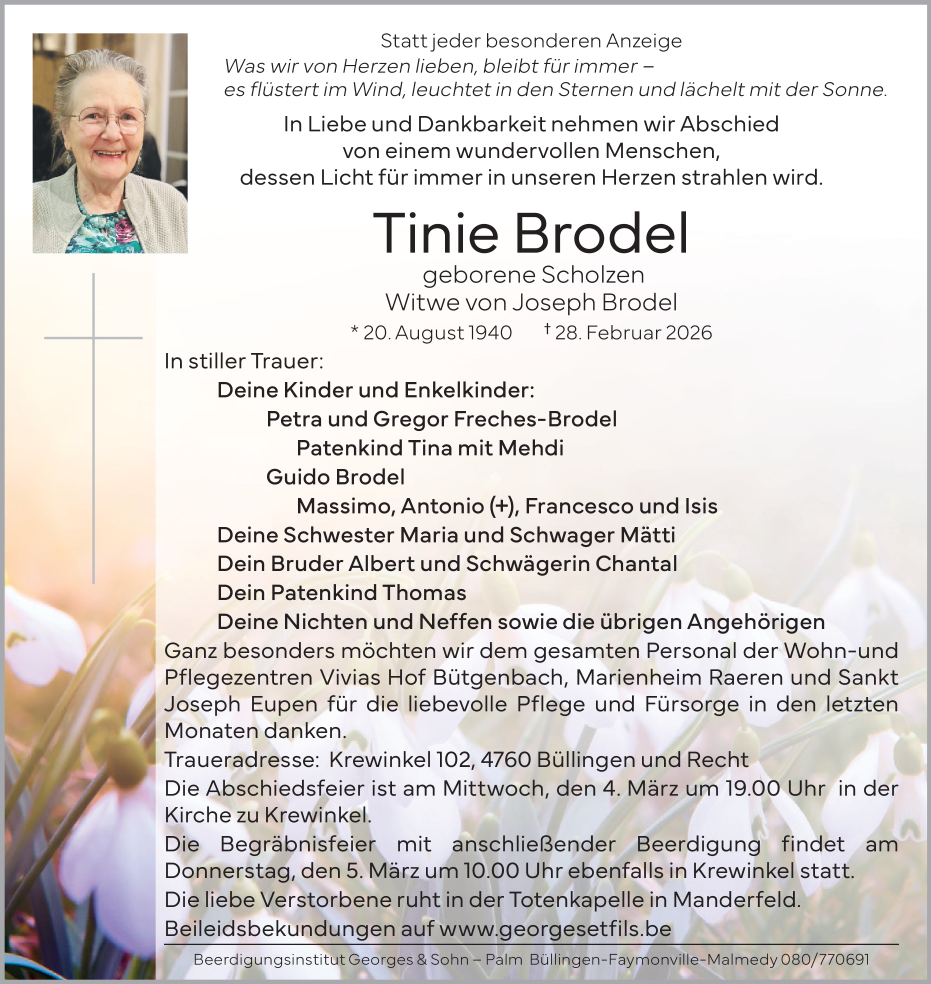 Statt jeder besonderen Anzeige
Was wir von Herzen lieben, bleibt für immer – es flüstert im Wind, leuchtet in den Sternen und lächelt mit der Sonne.

In Liebe und Dankbarkeit nehmen wir Abschied von einem wundervollen Menschen, dessen Licht für immer in unseren Herzen strahlen wird.

Tinie Brodel
geborene Scholzen
Witwe von Joseph Brodel
* 20. August 1940 † 28. Februar 2026

In stiller Trauer:
Deine Kinder und Enkelkinder:
Petra und Gregor Freches-Brodel
Patenkind Tina mit Mehdi
Guido Brodel
Massimo, Antonio (+), Francesco und Isis
Deine Schwester Maria und Schwager Mätti
Dein Bruder Albert und Schwägerin Chantal
Dein Patenkind Thomas
Deine Nichten und Neffen sowie die übrigen Angehörigen

Ganz besonders möchten wir dem gesamten Personal der Wohn-und Pflegezentren Vivias Hof Bütgenbach, Marienheim Raeren und Sankt Joseph Eupen für die liebevolle Pflege und Fürsorge in den letzten Monaten danken.
Traueradresse: Krewinkel 102, 4760 Büllingen und Recht
Die Abschiedsfeier ist am Mittwoch, den 4. März um 19.00 Uhr in der Kirche zu Krewinkel.
Die Begräbnisfeier mit anschließender Beerdigung findet am Donnerstag, den 5. März um 10.00 Uhr ebenfalls in Krewinkel statt.
Die liebe Verstorbene ruht in der Totenkapelle in Manderfeld.
Beileidsbekundungen auf www.georgesetfils.be

Beerdigungsinstitut Georges & Sohn – Palm Büllingen-Faymonville-Malmedy 080/770691